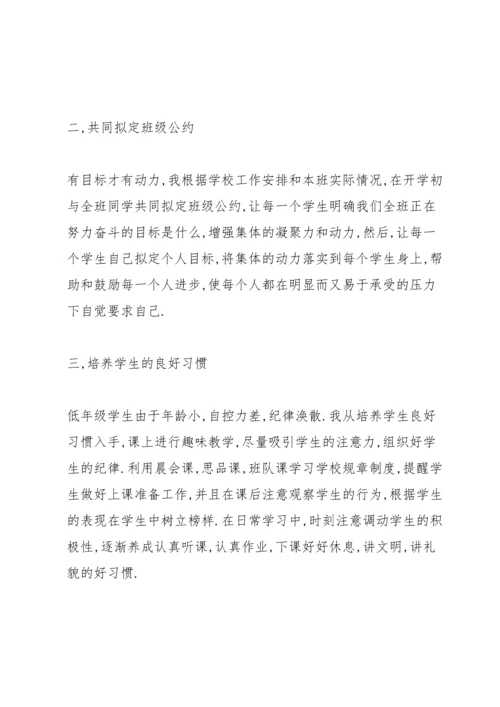 二,共同拟定班级公约

有目标才有动力,我根据学校工作安排和本班实际情况,在开学初与全班同学共同拟定班级公约,让每一个学生明确我们全班正在努力奋斗的目标是什么,增强集体的凝聚力和动力,然后,让每一个学生自己拟定个人目标,将集体的动力落实到每个学生身上,帮助和鼓励每一个人进步,使每个人都在明显而又易于承受的压力下自觉要求自己.

三,培养学生的良好习惯

低年级学生由于年龄小,自控力差,纪律涣散.我从培养学生良好习惯入手,课上进行趣味教学,尽量吸引学生的注意力,组织好学生的纪律.利用晨会课,思品课,班队课学习学校规章制度,提醒学生做好上课准备工作,并且在课后注意观察学生的行为,根据学生的表现在学生中树立榜样.在日常学习中,时刻注意调动学生的积极性,逐渐养成认真听课,认真作业,下课好好休息,讲文明,讲礼貌的好习惯.